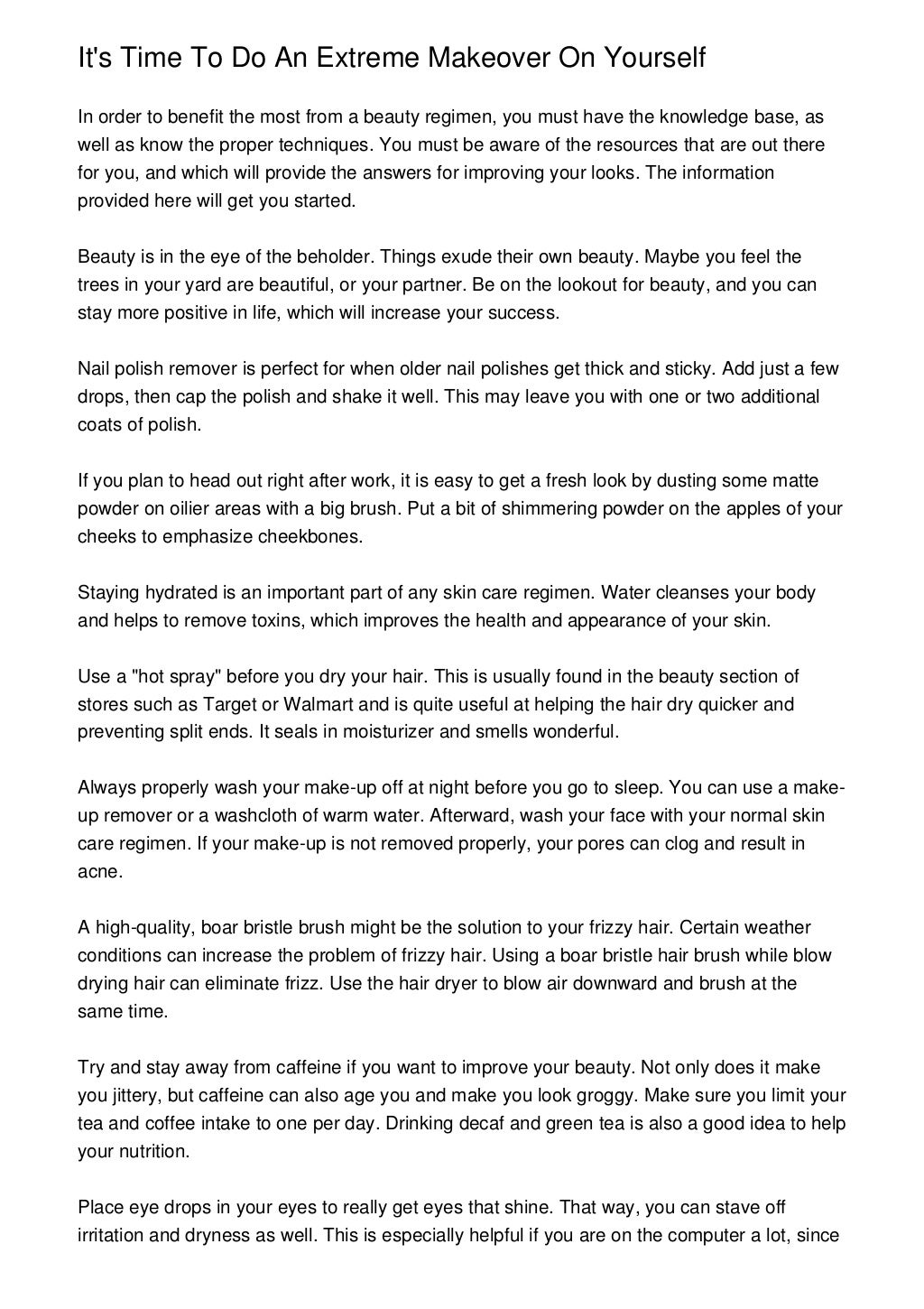 It's Time To Do An Extreme Makeover On Yourself

In order to benefit the most from a beauty regimen, you must have the knowledge base, as well as know the proper techniques. You must be aware of the resources that are out there for you, and which will provide the answers for improving your looks. The information provided here will get you started.

Beauty is in the eye of the beholder. Things exude their own beauty. Maybe you feel the trees in your yard are beautiful, or your partner. Be on the lookout for beauty, and you can stay more positive in life, which will increase your success.

Nail polish remover is perfect for when older nail polishes get thick and sticky. Add just a few drops, then cap the polish and shake it well. This may leave you with one or two additional coats of polish.

If you plan to head out right after work, it is easy to get a fresh look by dusting some matte powder on oilier areas with a big brush. Put a bit of shimmering powder on the apples of your cheeks to emphasize cheekbones.

Staying hydrated is an important part of any skin care regimen. Water cleanses your body and helps to remove toxins, which improves the health and appearance of your skin.

Use a "hot spray" before you dry your hair. This is usually found in the beauty section of stores such as Target or Walmart and is quite useful at helping the hair dry quicker and preventing split ends. It seals in moisturizer and smells wonderful.

Always properly wash your make-up off at night before you go to sleep. You can use a make-up remover or a washcloth of warm water. Afterward, wash your face with your normal skin care regimen. If your make-up is not removed properly, your pores can clog and result in acne.

A high-quality, boar bristle brush might be the solution to your frizzy hair. Certain weather conditions can increase the problem of frizzy hair. Using a boar bristle hair brush while blow drying hair can eliminate frizz. Use the hair dryer to blow air downward and brush at the same time.

Try and stay away from caffeine if you want to improve your beauty. Not only does it make you jittery, but caffeine can also age you and make you look groggy. Make sure you limit your tea and coffee intake to one per day. Drinking decaf and green tea is also a good idea to help your nutrition.

Place eye drops in your eyes to really get eyes that shine. That way, you can stave off irritation and dryness as well. This is especially helpful if you are on the computer a lot, since